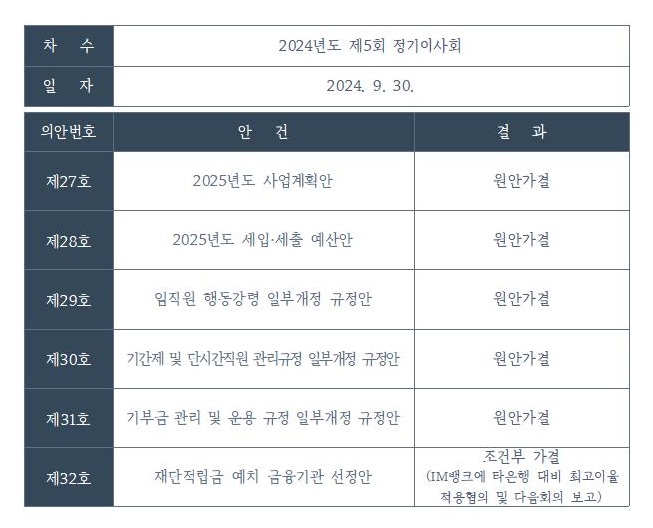 | 차 수 | 2024년도 제5회 정기이사회 |
|---|---|
| 일 자 | 2024. 9. 30. |

| 의안번호 | 안 건 | 결 과 |
|---|---|---|
| 제27호 | 2025년도 사업계획안 | 원안가결 |
| 제28호 | 2025년도 세입·세출 예산안 | 원안가결 |
| 제29호 | 임직원 행동강령 일부개정 규정안 | 원안가결 |
| 제30호 | 기간제 및 단시간직원 관리규정 일부개정 규정안 | 원안가결 |
| 제31호 | 기부금 관리 및 운용 규정 일부개정 규정안 | 원안가결 |
| 제32호 | 재단적립금 예치 금융기관 선정안 | 조건부 가결 (IM뱅크에 타은행 대비 최고이율 적용협의 및 다음회의 보고) |